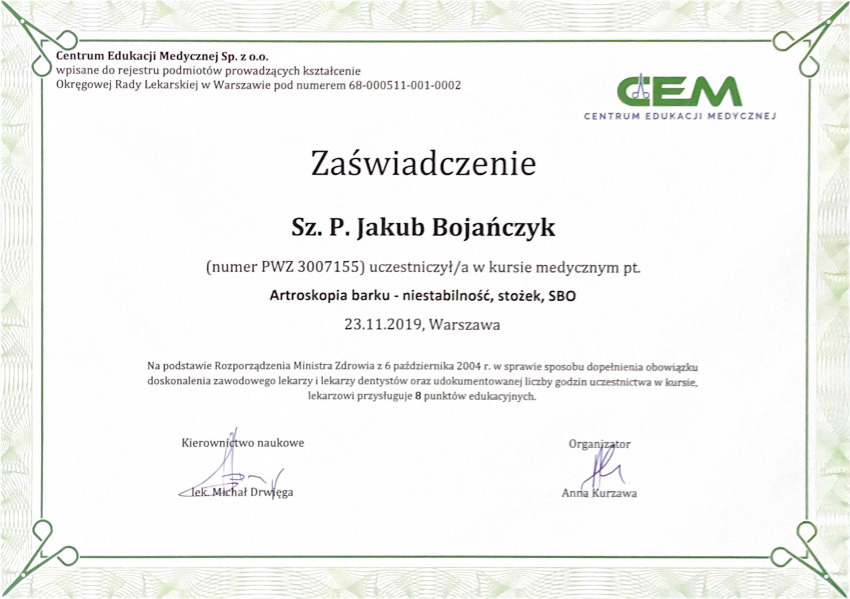 Centrum Edukacji Medycznej Sp. z o.o.
wpisane do rejestru podmiotów prowadzących kształcenie
Okręgowej Rady Lekarskiej w Warszawie pod numerem 68-000511-001-0002

CEM
CENTRUM EDUKACJI MEDYCZNEJ

Zaświadczenie

Sz. P. Jakub Bojańczyk

(numer PWZ 3007155) uczestniczył/a w kursie medycznym pt.

Artroskopia barku - niestabilność, stożek, SBO

23.11.2019, Warszawa

Na podstawie Rozporządzenia Ministra Zdrowia z 6 października 2004 r. w sprawie sposobu dopełnienia obowiązku doskonalenia zawodowego lekarzy i lekarzy dentystów oraz udokumentowanej liczby godzin uczestnictwa w kursie, lekarzowi przysługuje 8 punktów edukacyjnych.

Kierownictwo naukowe

lek. Michał Drwięga

Organizator

Anna Kurzawa